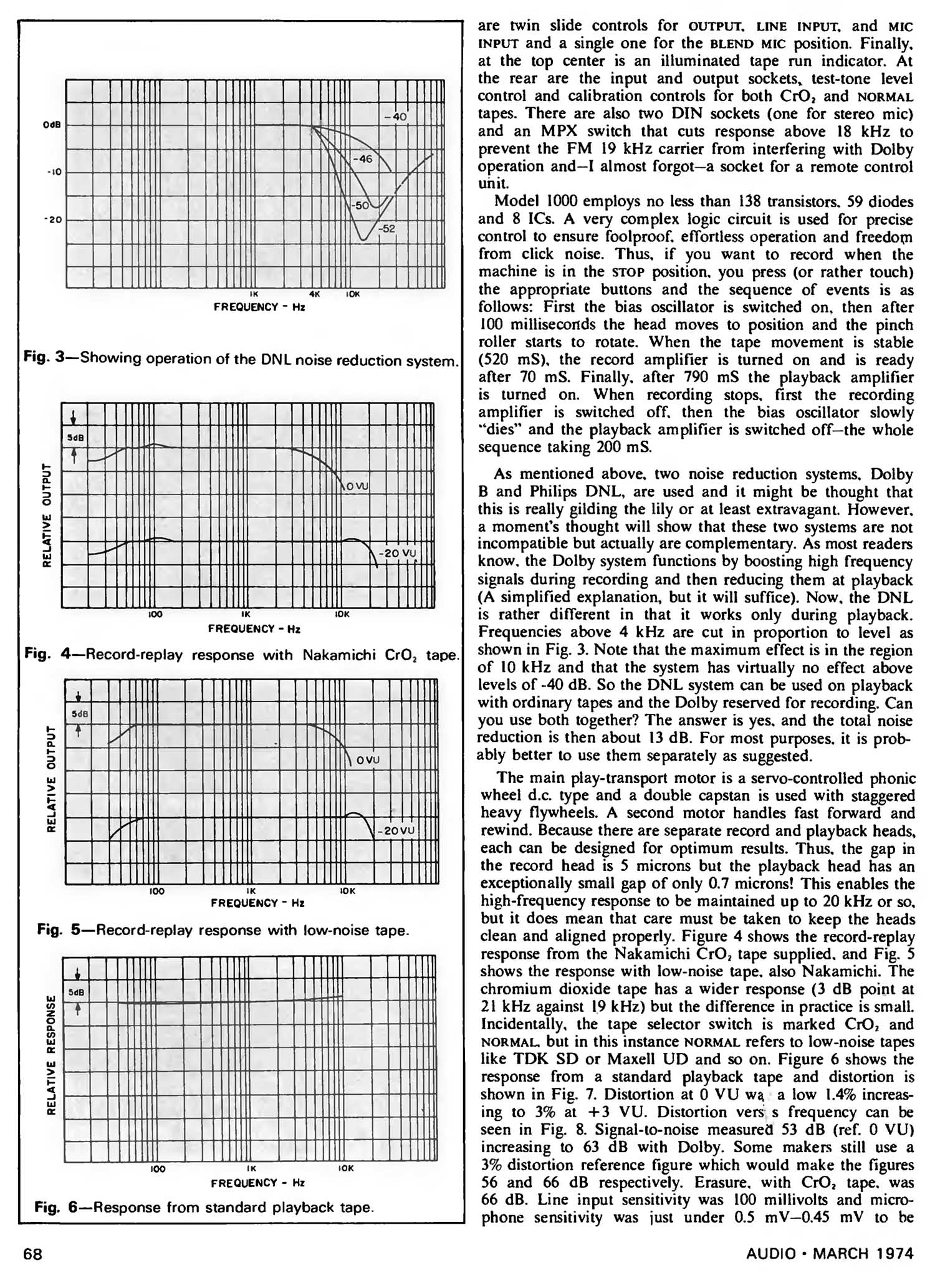 0dB
-10
-20
-40
-46
-50
-52
1K 4K 10K
FREQUENCY - Hz

Fig. 3—Showing operation of the DNL noise reduction system.

5dB
RELATIVE OUTPUT
0 VU
-20 VU
100 1K 10K
FREQUENCY - Hz

Fig. 4—Record-replay response with Nakamichi $CrO_2$ tape.

5dB
RELATIVE OUTPUT
0 VU
-20 VU
100 1K 10K
FREQUENCY - Hz

Fig. 5—Record-replay response with low-noise tape.

5dB
RELATIVE RESPONSE
100 1K 10K
FREQUENCY - Hz

Fig. 6—Response from standard playback tape.

are twin slide controls for OUTPUT, LINE INPUT, and MIC INPUT and a single one for the BLEND MIC position. Finally, at the top center is an illuminated tape run indicator. At the rear are the input and output sockets, test-tone level control and calibration controls for both $CrO_2$ and NORMAL tapes. There are also two DIN sockets (one for stereo mic) and an MPX switch that cuts response above 18 kHz to prevent the FM 19 kHz carrier from interfering with Dolby operation and—I almost forgot—a socket for a remote control unit.

Model 1000 employs no less than 138 transistors, 59 diodes and 8 ICs. A very complex logic circuit is used for precise control to ensure foolproof, effortless operation and freedom from click noise. Thus, if you want to record when the machine is in the STOP position, you press (or rather touch) the appropriate buttons and the sequence of events is as follows: First the bias oscillator is switched on, then after 100 milliseconds the head moves to position and the pinch roller starts to rotate. When the tape movement is stable (520 mS), the record amplifier is turned on and is ready after 70 mS. Finally, after 790 mS the playback amplifier is turned on. When recording stops, first the recording amplifier is switched off, then the bias oscillator slowly "dies" and the playback amplifier is switched off—the whole sequence taking 200 mS.

As mentioned above, two noise reduction systems, Dolby B and Philips DNL, are used and it might be thought that this is really gilding the lily or at least extravagant. However, a moment's thought will show that these two systems are not incompatible but actually are complementary. As most readers know, the Dolby system functions by boosting high frequency signals during recording and then reducing them at playback (A simplified explanation, but it will suffice). Now, the DNL is rather different in that it works only during playback. Frequencies above 4 kHz are cut in proportion to level as shown in Fig. 3. Note that the maximum effect is in the region of 10 kHz and that the system has virtually no effect above levels of -40 dB. So the DNL system can be used on playback with ordinary tapes and the Dolby reserved for recording. Can you use both together? The answer is yes, and the total noise reduction is then about 13 dB. For most purposes, it is probably better to use them separately as suggested.

The main play-transport motor is a servo-controlled phonic wheel d.c. type and a double capstan is used with staggered heavy flywheels. A second motor handles fast forward and rewind. Because there are separate record and playback heads, each can be designed for optimum results. Thus, the gap in the record head is 5 microns but the playback head has an exceptionally small gap of only 0.7 microns! This enables the high-frequency response to be maintained up to 20 kHz or so, but it does mean that care must be taken to keep the heads clean and aligned properly. Figure 4 shows the record-replay response from the Nakamichi $CrO_2$ tape supplied, and Fig. 5 shows the response with low-noise tape, also Nakamichi. The chromium dioxide tape has a wider response (3 dB point at 21 kHz against 19 kHz) but the difference in practice is small. Incidentally, the tape selector switch is marked $CrO_2$ and NORMAL, but in this instance NORMAL refers to low-noise tapes like TDK SD or Maxell UD and so on. Figure 6 shows the response from a standard playback tape and distortion is shown in Fig. 7. Distortion at 0 VU wa a low 1.4% increasing to 3% at +3 VU. Distortion vers s frequency can be seen in Fig. 8. Signal-to-noise measured 53 dB (ref. 0 VU) increasing to 63 dB with Dolby. Some makers still use a 3% distortion reference figure which would make the figures 56 and 66 dB respectively. Erasure, with $CrO_2$ tape, was 66 dB. Line input sensitivity was 100 millivolts and microphone sensitivity was just under 0.5 mV—0.45 mV to be

68

AUDIO • MARCH 1974